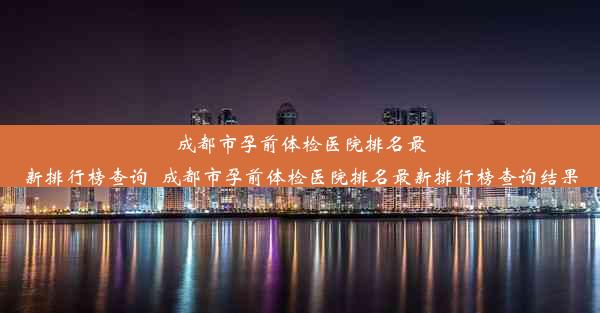 成都市孕前体检医院排名最新排行榜查询 成都市孕前体检医院排名最新排行榜查询结果